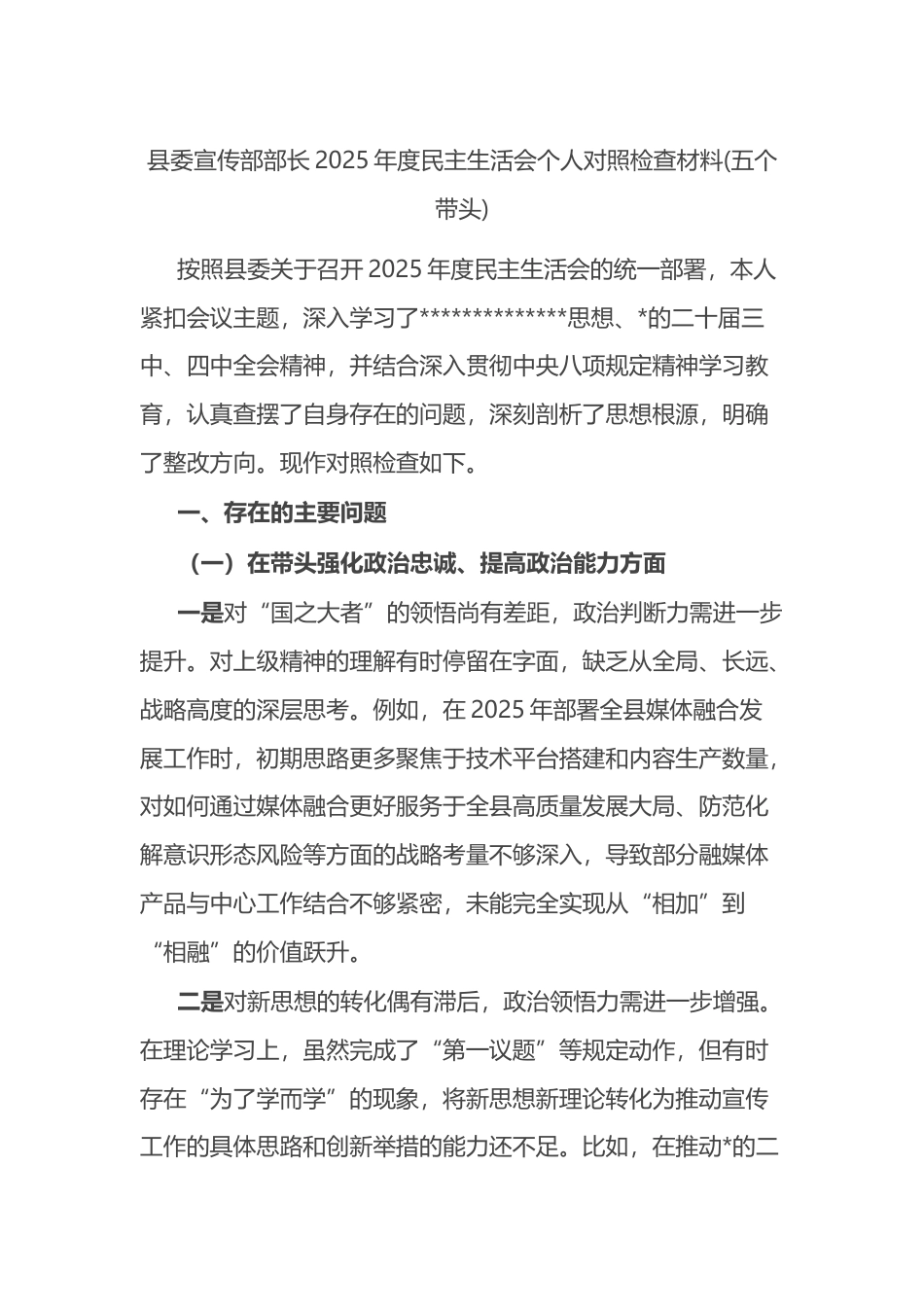 县委宣传部部长 2025 年度民主生活会个人对照检查材料(五个带头)

按照县委关于召开 2025 年度民主生活会的统一部署，本人紧扣会议主题，深入学习了**************思想、*的二十届三中、四中全会精神，并结合深入贯彻中央八项规定精神学习教育，认真查摆了自身存在的问题，深刻剖析了思想根源，明确了整改方向。现作对照检查如下。

一、存在的主要问题

（一）在带头强化政治忠诚、提高政治能力方面

一是对“国之大者”的领悟尚有差距，政治判断力需进一步提升。对上级精神的理解有时停留在字面，缺乏从全局、长远、战略高度的深层思考。例如，在 2025 年部署全县媒体融合发展工作时，初期思路更多聚焦于技术平台搭建和内容生产数量，对如何通过媒体融合更好服务于全县高质量发展大局、防范化解意识形态风险等方面的战略考量不够深入，导致部分融媒体产品与中心工作结合不够紧密，未能完全实现从“相加”到“相融”的价值跃升。

二是对新思想的转化偶有滞后，政治领悟力需进一步增强。在理论学习上，虽然完成了“第一议题”等规定动作，但有时存在“为了学而学”的现象，将新思想新理论转化为推动宣传工作的具体思路和创新举措的能力还不足。比如，在推动*的二